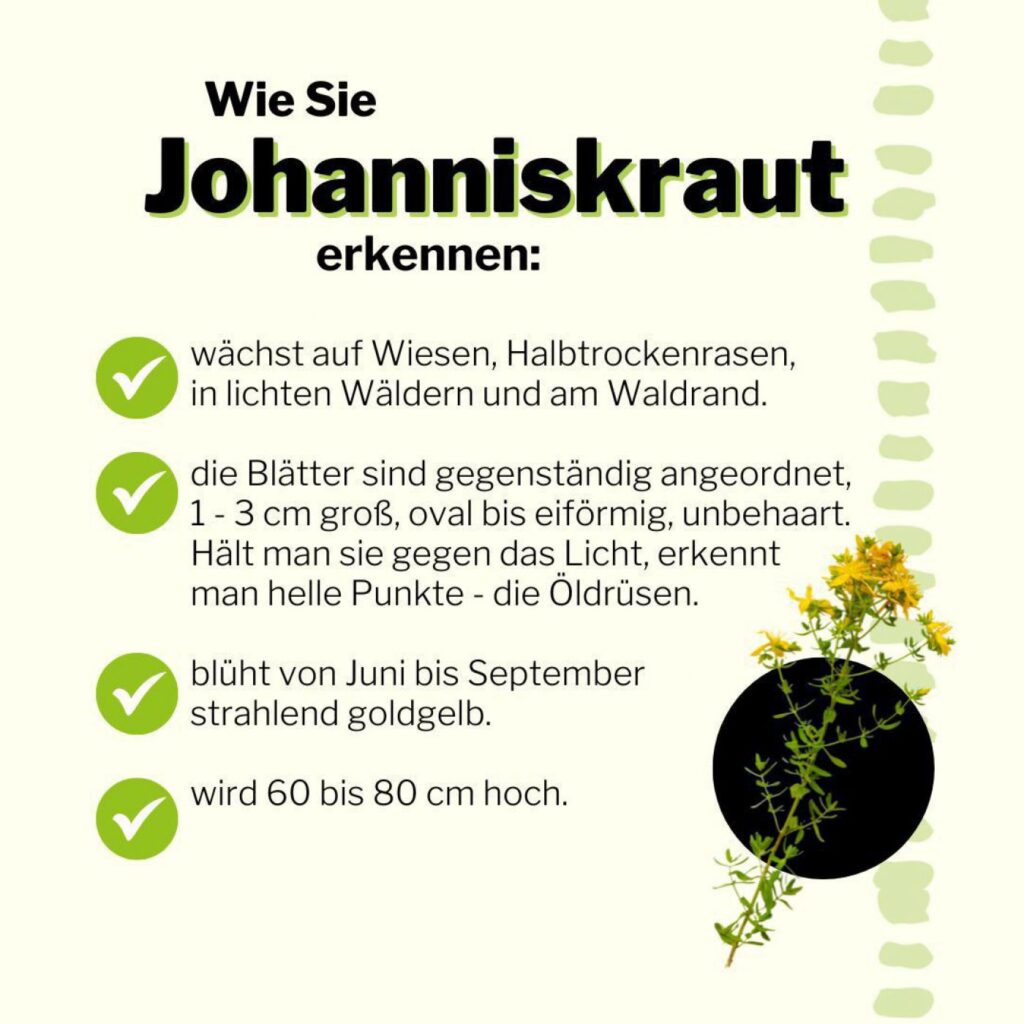 Wie Sie
Johanniskraut
erkennen:

wächst auf Wiesen, Halbtrockenrasen, in lichten Wäldern und am Waldrand.

die Blätter sind gegenständig angeordnet, 1 - 3 cm groß, oval bis eiförmig, unbehaart. Hält man sie gegen das Licht, erkennt man helle Punkte - die Öldrüsen.

blüht von Juni bis September strahlend goldgelb.

wird 60 bis 80 cm hoch.